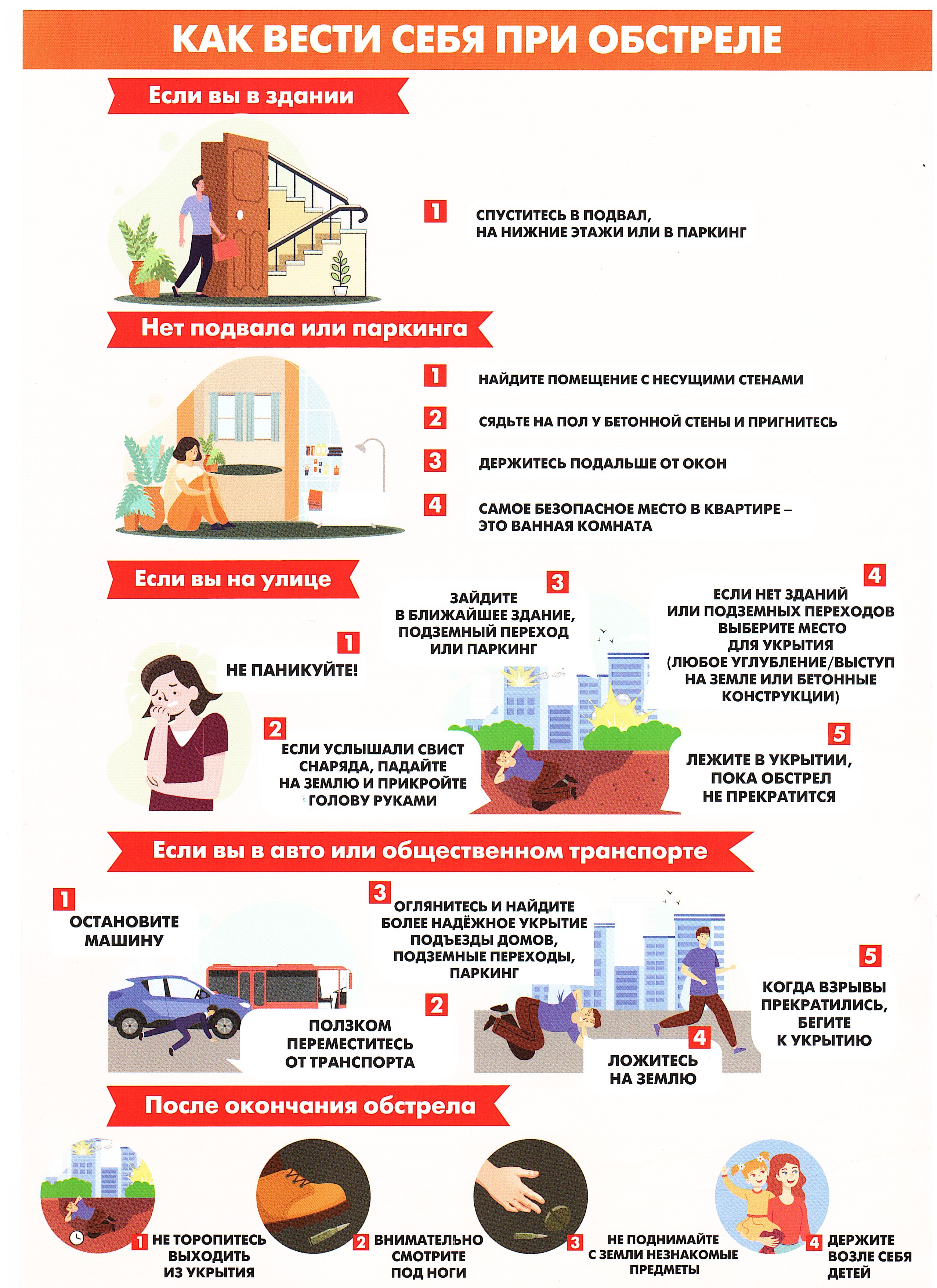 КАК ВЕСТИ СЕБЯ ПРИ ОБСТРЕЛЕ

Если вы в здании

1 СПУСТИТЕСЬ В ПОДВАЛ, НА НИЖНИЕ ЭТАЖИ ИЛИ В ПАРКИНГ

Нет подвала или паркинга

1 НАЙДИТЕ ПОМЕЩЕНИЕ С НЕСУЩИМИ СТЕНАМИ

2 СЯДЬТЕ НА ПОЛ У БЕТОННОЙ СТЕНЫ И ПРИГНИТЕСЬ

3 ДЕРЖИТЕСЬ ПОДАЛЬШЕ ОТ ОКОН

4 САМОЕ БЕЗОПАСНОЕ МЕСТО В КВАРТИРЕ – ЭТО ВАННАЯ КОМНАТА

Если вы на улице

1 НЕ ПАНИКУЙТЕ!

2 ЕСЛИ УСЛЫШАЛИ СВИСТ СНАРЯДА, ПАДАЙТЕ НА ЗЕМЛЮ И ПРИКРОЙТЕ ГОЛОВУ РУКАМИ

3 ЗАЙДИТЕ В БЛИЖАЙШЕЕ ЗДАНИЕ, ПОДЗЕМНЫЙ ПЕРЕХОД ИЛИ ПАРКИНГ

4 ЕСЛИ НЕТ ЗДАНИЙ ИЛИ ПОДЗЕМНЫХ ПЕРЕХОДОВ ВЫБЕРИТЕ МЕСТО ДЛЯ УКРЫТИЯ (ЛЮБОЕ УГЛУБЛЕНИЕ/ВЫСТУП НА ЗЕМЛЕ ИЛИ БЕТОННЫЕ КОНСТРУКЦИИ)

5 ЛЕЖИТЕ В УКРЫТИИ, ПОКА ОБСТРЕЛ НЕ ПРЕКРАТИТСЯ

Если вы в авто или общественном транспорте

1 ОСТАНОВИТЕ МАШИНУ

2 ПОЛЗКОМ ПЕРЕМЕСТИТЕСЬ ОТ ТРАНСПОРТА

3 ОГЛЯНИТЕСЬ И НАЙДИТЕ БОЛЕЕ НАДЁЖНОЕ УКРЫТИЕ ПОДЪЕЗДЫ ДОМОВ, ПОДЗЕМНЫЕ ПЕРЕХОДЫ, ПАРКИНГ

4 ЛОЖИТЕСЬ НА ЗЕМЛЮ

5 КОГДА ВЗРЫВЫ ПРЕКРАТИЛИСЬ, БЕГИТЕ К УКРЫТИЮ

После окончания обстрела

1 НЕ ТОРОПИТЕСЬ ВЫХОДИТЬ ИЗ УКРЫТИЯ

2 ВНИМАТЕЛЬНО СМОТРИТЕ ПОД НОГИ

3 НЕ ПОДНИМАЙТЕ С ЗЕМЛИ НЕЗНАКОМЫЕ ПРЕДМЕТЫ

4 ДЕРЖИТЕ ВОЗЛЕ СЕБЯ ДЕТЕЙ